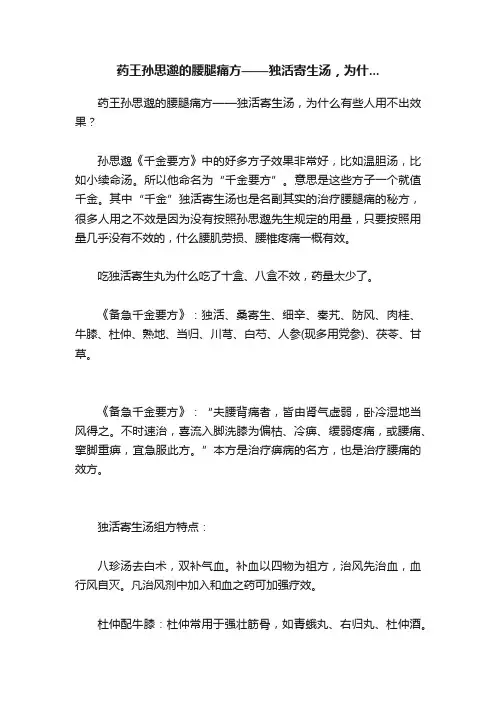 药王孙思邈的腰腿痛方——独活寄生汤，为什...

药王孙思邈的腰腿痛方——独活寄生汤，为什么有些人用不出效果？

孙思邈《千金要方》中的好多方子效果非常好，比如温胆汤，比如小续命汤。所以他命名为“千金要方”。意思是这些方子一个就值千金。其中“千金”独活寄生汤也是名副其实的治疗腰腿痛的秘方，很多人用之不效是因为没有按照孙思邈先生规定的用量，只要按照用量几乎没有不效的，什么腰肌劳损、腰椎疼痛一概有效。

吃独活寄生丸为什么吃了十盒、八盒不效，药量太少了。

《备急千金要方》：独活、桑寄生、细辛、秦艽、防风、肉桂、牛膝、杜仲、熟地、当归、川芎、白芍、人参(现多用党参)、茯苓、甘草。

《备急千金要方》：“夫腰背痛者，皆由肾气虚弱，卧冷湿地当风得之。不时速治，喜流入脚洗膝为偏枯、冷痹、缓弱疼痛，或腰痛、挛脚重痹，宜急服此方。”本方是治疗痹病的名方，也是治疗腰痛的效方。

独活寄生汤组方特点：

八珍汤去白术，双补气血。补血以四物为祖方，治风先治血，血行风自灭。凡治风剂中加入和血之药可加强疗效。

杜仲配牛膝：杜仲常用于强壮筋骨，如青娥丸、右归丸、杜仲酒。